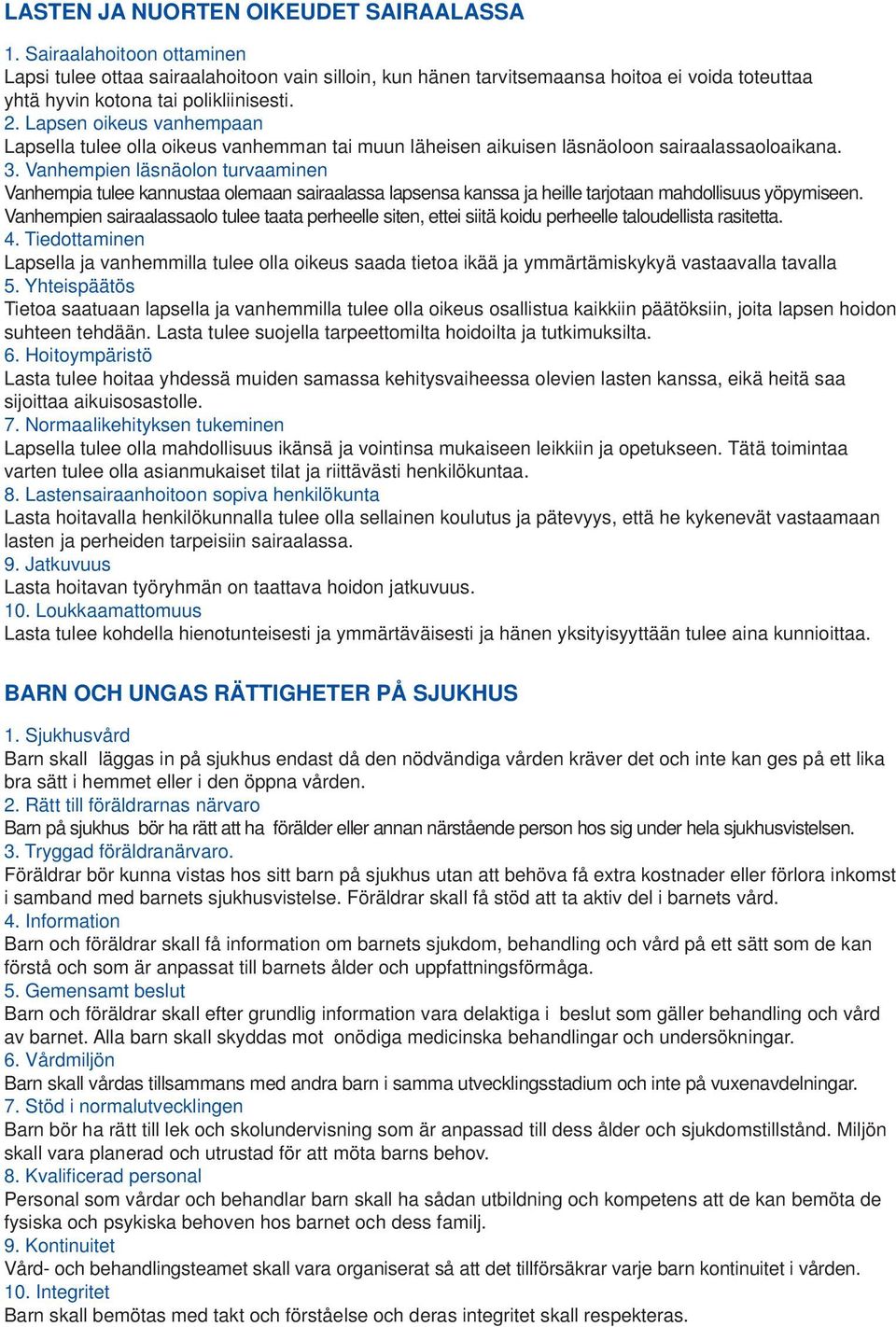 LASTEN JA NUORTEN OIKEUDET SAIRAALASSA

1. Sairaalahoitoon ottaminen
Lapsi tulee ottaa sairaalahoitoon vain silloin, kun hänen tarvitsemaansa hoitoa ei voida toteuttaa yhtä hyvin kotona tai polikliinisesti.
2. Lapsen oikeus vanhempaan
Lapsella tulee olla oikeus vanhemman tai muun läheisen aikuisen läsnäoloon sairaalassaoloaikana.
3. Vanhempien läsnäolon turvaaminen
Vanhempia tulee kannustaa olemaan sairaalassa lapsensa kanssa ja heille tarjotaan mahdollisuus yöpymiseen. Vanhempien sairaalassaolo tulee taata perheelle siten, ettei siitä koidu perheelle taloudellista rasitetta.
4. Tiedottaminen
Lapsella ja vanhemmilla tulee olla oikeus saada tietoa ikää ja ymmärtämiskykyä vastaavalla tavalla
5. Yhteispäätös
Tietoa saatuaan lapsella ja vanhemmilla tulee olla oikeus osallistua kaikkiin päätöksiin, joita lapsen hoidon suhteen tehdään. Lasta tulee suojella tarpeettomilta hoidoilta ja tutkimuksilta.
6. Hoitoympäristö
Lasta tulee hoitaa yhdessä muiden samassa kehitysvaiheessa olevien lasten kanssa, eikä heitä saa sijoittaa aikuisosastolle.
7. Normaalikehityksen tukeminen
Lapsella tulee olla mahdollisuus ikänsä ja vointinsa mukaiseen leikkiin ja opetukseen. Tätä toimintaa varten tulee olla asianmukaiset tilat ja riittävästi henkilökuntaa.
8. Lastensairaanhoitoon sopiva henkilökunta
Lasta hoitavalla henkilökunnalla tulee olla sellainen koulutus ja pätevyys, että he kykenevät vastaamaan lasten ja perheiden tarpeisiin sairaalassa.
9. Jatkuvuus
Lasta hoitavan työryhmän on taattava hoidon jatkuvuus.
10. Loukkaamattomuus
Lasta tulee kohdella hienotunteisesti ja ymmärtäväisesti ja hänen yksityisyyttään tulee aina kunnioittaa.

BARN OCH UNGAS RÄTTIGHETER PÅ SJUKHUS

1. Sjukhusvård
Barn skall läggas in på sjukhus endast då den nödvändiga vården kräver det och inte kan ges på ett lika bra sätt i hemmet eller i den öppna vården.
2. Rätt till föräldrarnas närvaro
Barn på sjukhus bör ha rätt att ha förälder eller annan närstående person hos sig under hela sjukhusvistelsen.
3. Tryggad föräldranärvaro.
Föräldrar bör kunna vistas hos sitt barn på sjukhus utan att behöva få extra kostnader eller förlora inkomst i samband med barnets sjukhusvistelse. Föräldrar skall få stöd att ta aktiv del i barnets vård.
4. Information
Barn och föräldrar skall få information om barnets sjukdom, behandling och vård på ett sätt som de kan förstå och som är anpassat till barnets ålder och uppfattningsförmåga.
5. Gemensamt beslut
Barn och föräldrar skall efter grundlig information vara delaktiga i beslut som gäller behandling och vård av barnet. Alla barn skall skyddas mot onödiga medicinska behandlingar och undersökningar.
6. Vårdmiljön
Barn skall vårdas tillsammans med andra barn i samma utvecklingsstadium och inte på vuxenavdelningar.
7. Stöd i normalutvecklingen
Barn bör ha rätt till lek och skolundervisning som är anpassad till dess ålder och sjukdomstillstånd. Miljön skall vara planerad och utrustad för att möta barns behov.
8. Kvalificerad personal
Personal som vårdar och behandlar barn skall ha sådan utbildning och kompetens att de kan bemöta de fysiska och psykiska behoven hos barnet och dess familj.
9. Kontinuitet
Vård- och behandlingsteamet skall vara organiserat så att det tillförsäkrar varje barn kontinuitet i vården.
10. Integritet
Barn skall bemötas med takt och förståelse och deras integritet skall respekteras.